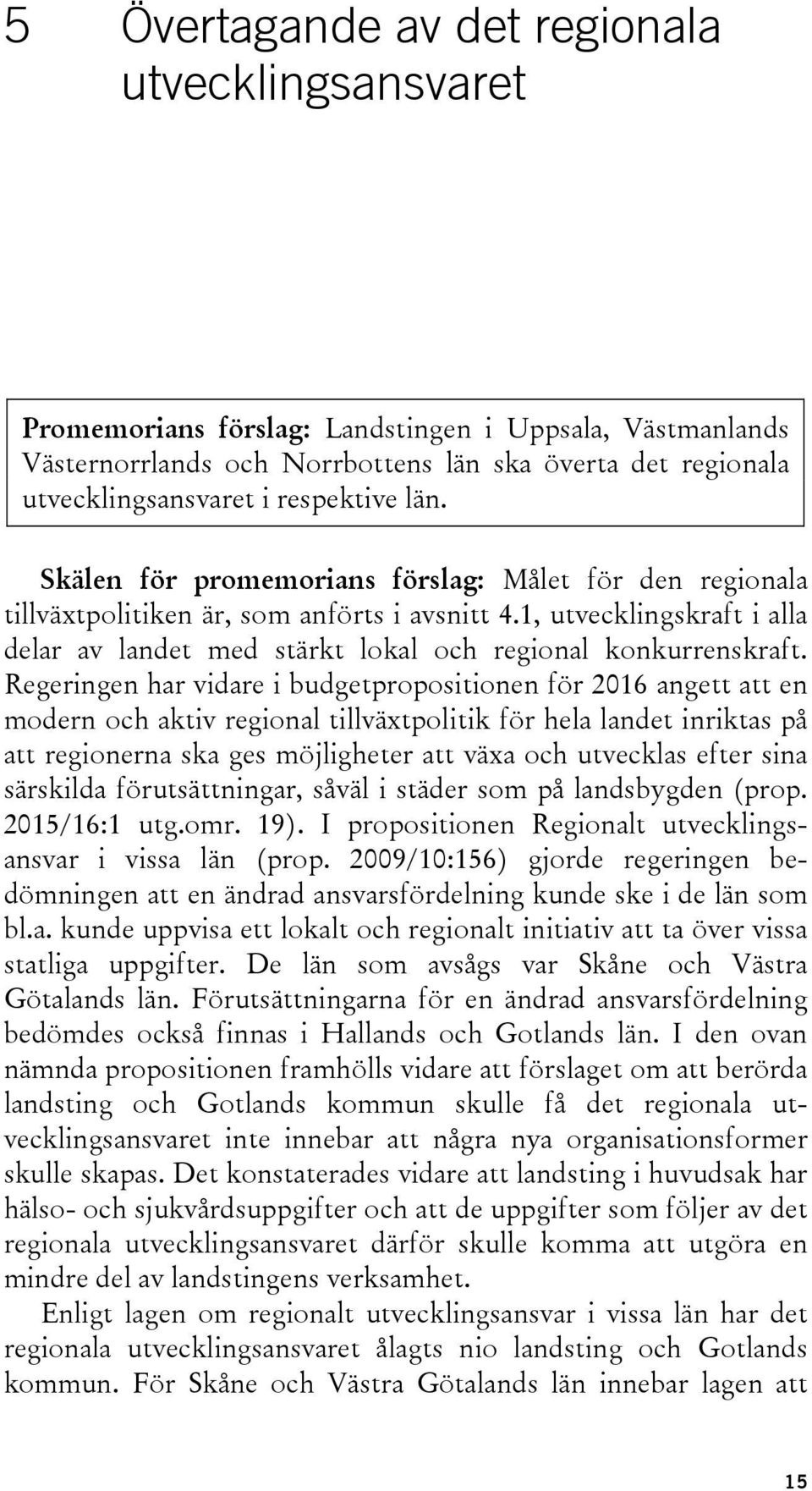 5 Övertagande av det regionala utvecklingsansvaret

Promemorians förslag: Landstingen i Uppsala, Västmanlands Västernorrlands och Norrbottens län ska överta det regionala utvecklingsansvaret i respektive län.

Skälen för promemorians förslag: Målet för den regionala tillväxtpolitiken är, som anförts i avsnitt 4.1, utvecklingskraft i alla delar av landet med stärkt lokal och regional konkurrenskraft. Regeringen har vidare i budgetpropositionen för 2016 angett att en modern och aktiv regional tillväxtpolitik för hela landet inriktas på att regionerna ska ges möjligheter att växa och utvecklas efter sina särskilda förutsättningar, såväl i städer som på landsbygden (prop. 2015/16:1 utg.omr. 19). I propositionen Regionalt utvecklingsansvar i vissa län (prop. 2009/10:156) gjorde regeringen bedömningen att en ändrad ansvarsfördelning kunde ske i de län som bl.a. kunde uppvisa ett lokalt och regionalt initiativ att ta över vissa statliga uppgifter. De län som avsågs var Skåne och Västra Götalands län. Förutsättningarna för en ändrad ansvarsfördelning bedömdes också finnas i Hallands och Gotlands län. I den ovan nämnda propositionen framhölls vidare att förslaget om att berörda landsting och Gotlands kommun skulle få det regionala utvecklingsansvaret inte innebar att några nya organisationsformer skulle skapas. Det konstaterades vidare att landsting i huvudsak har hälso- och sjukvårdsuppgifter och att de uppgifter som följer av det regionala utvecklingsansvaret därför skulle komma att utgöra en mindre del av landstingens verksamhet.

Enligt lagen om regionalt utvecklingsansvar i vissa län har det regionala utvecklingsansvaret ålagts nio landsting och Gotlands kommun. För Skåne och Västra Götalands län innebar lagen att

15